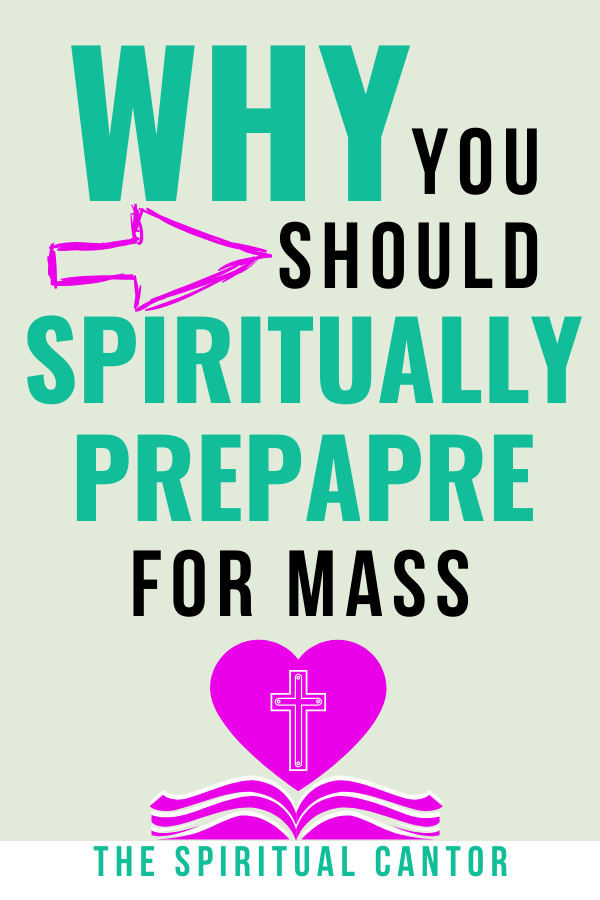 WHY YOU SHOULD SPIRITUALLY PREPAPRE FOR MASS

THE SPIRITUAL CANTOR